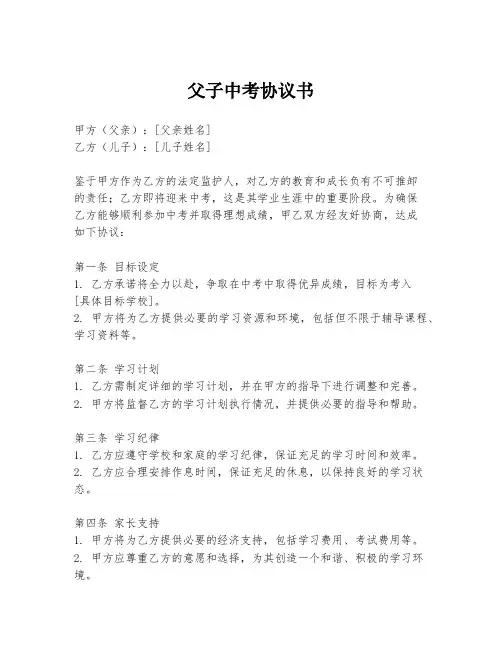 父子中考协议书

甲方（父亲）：[父亲姓名]
乙方（儿子）：[儿子姓名]

鉴于甲方作为乙方的法定监护人，对乙方的教育和成长负有不可推卸的责任；乙方即将迎来中考，这是其学业生涯中的重要阶段。为确保乙方能够顺利参加中考并取得理想成绩，甲乙双方经友好协商，达成如下协议：

第一条 目标设定
1. 乙方承诺将全力以赴，争取在中考中取得优异成绩，目标为考入[具体目标学校]。
2. 甲方将为乙方提供必要的学习资源和环境，包括但不限于辅导课程、学习资料等。

第二条 学习计划
1. 乙方需制定详细的学习计划，并在甲方的指导下进行调整和完善。
2. 甲方将监督乙方的学习计划执行情况，并提供必要的指导和帮助。

第三条 学习纪律
1. 乙方应遵守学校和家庭的学习纪律，保证充足的学习时间和效率。
2. 乙方应合理安排作息时间，保证充足的休息，以保持良好的学习状态。

第四条 家长支持
1. 甲方将为乙方提供必要的经济支持，包括学习费用、考试费用等。
2. 甲方应尊重乙方的意愿和选择，为其创造一个和谐、积极的学习环境。